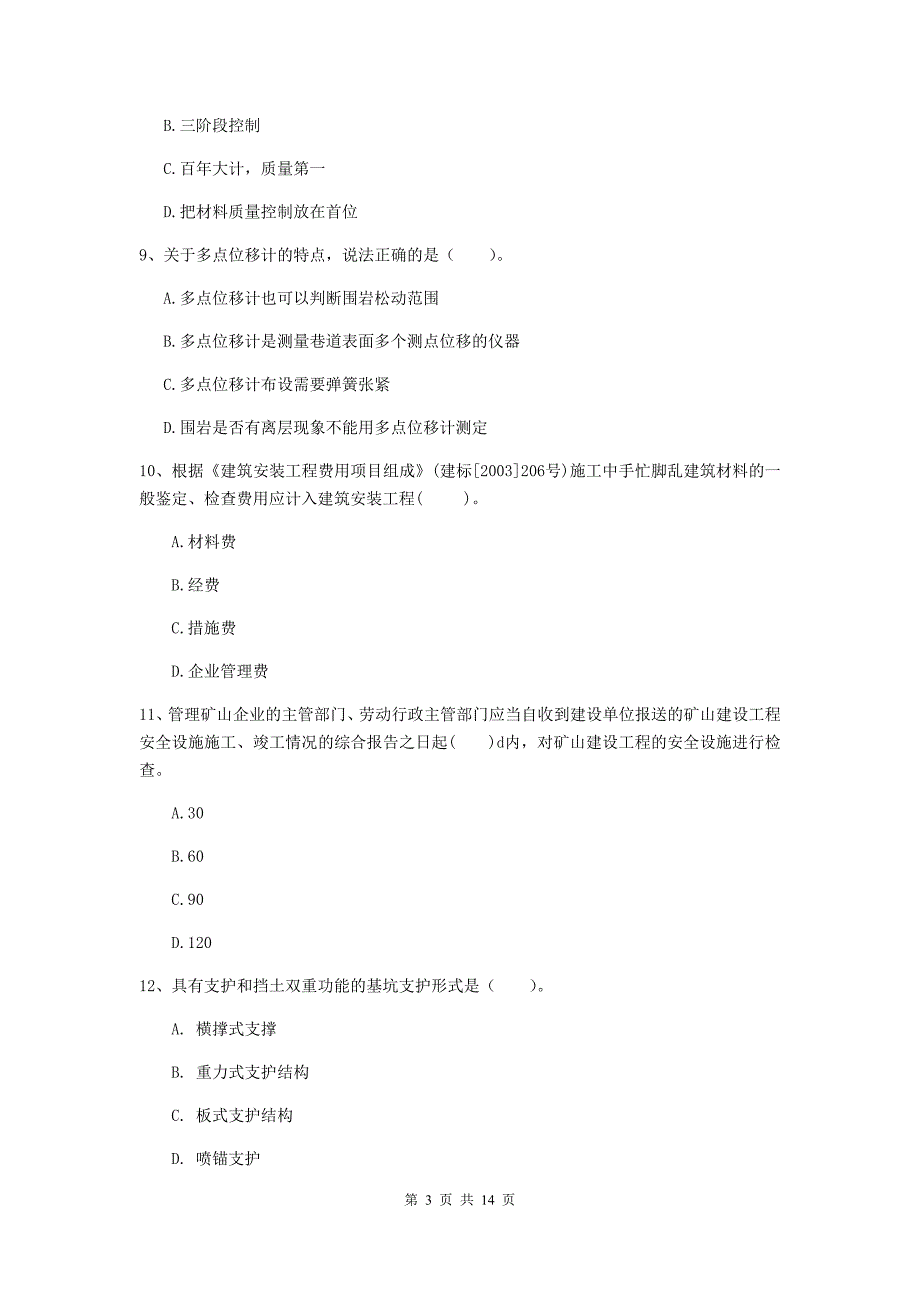 B. 三阶段控制

C. 百年大计，质量第一

D. 把材料质量控制放在首位

9、关于多点位移计的特点，说法正确的是（　　）。

A. 多点位移计也可以判断围岩松动范围

B. 多点位移计是测量巷道表面多个测点位移的仪器

C. 多点位移计布设需要弹簧张紧

D. 围岩是否有离层现象不能用多点位移计测定

10、根据《建筑安装工程费用项目组成》(建标[2003]206号)施工中手忙脚乱建筑材料的一般鉴定、检查费用应计入建筑安装工程(　　)。

A. 材料费

B. 经费

C. 措施费

D. 企业管理费

11、管理矿山企业的主管部门、劳动行政主管部门应当自收到建设单位报送的矿山建设工程安全设施施工、竣工情况的综合报告之日起(　　)d内，对矿山建设工程的安全设施进行检查。

A. 30

B. 60

C. 90

D. 120

12、具有支护和挡土双重功能的基坑支护形式是（　　）。

A. 横撑式支撑

B. 重力式支护结构

C. 板式支护结构

D. 喷锚支护

第 3 页 共 14 页